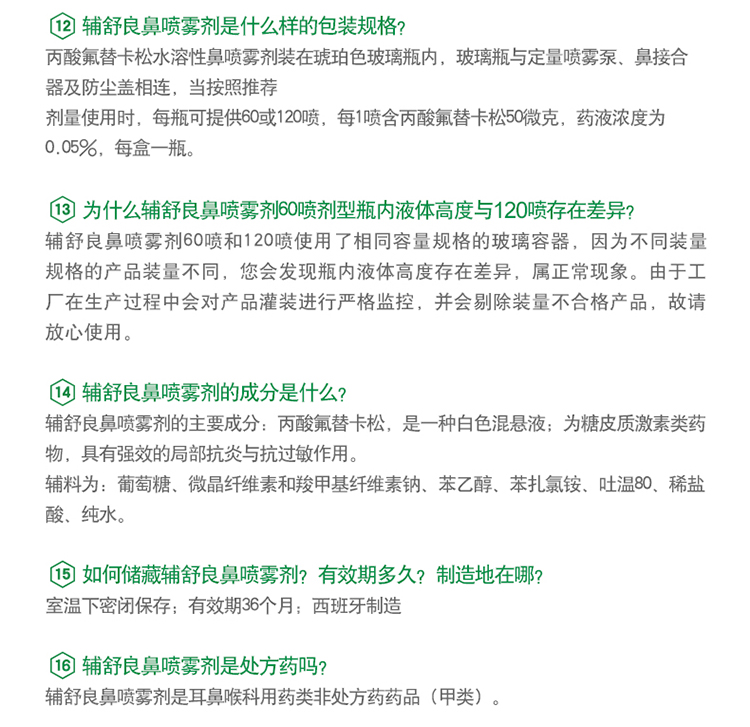 12 辅舒良鼻喷雾剂是什么样的包装规格？
丙酸氟替卡松水溶性鼻喷雾剂装在琥珀色玻璃瓶内，玻璃瓶与定量喷雾泵、鼻接合器及防尘盖相连，当按照推荐
剂量使用时，每瓶可提供60或120喷，每1喷含丙酸氟替卡松50微克，药液浓度为0.05%，每盒一瓶。

13 为什么辅舒良鼻喷雾剂60喷剂型瓶内液体高度与120喷存在差异？
辅舒良鼻喷雾剂60喷和120喷使用了相同容量规格的玻璃容器，因为不同装量规格的产品装量不同，您会发现瓶内液体高度存在差异，属正常现象。由于工厂在生产过程中会对产品灌装进行严格监控，并会剔除装量不合格产品，故请放心使用。

14 辅舒良鼻喷雾剂的成分是什么？
辅舒良鼻喷雾剂的主要成分：丙酸氟替卡松，是一种白色混悬液；为糖皮质激素类药物，具有强效的局部抗炎与抗过敏作用。
辅料为：葡萄糖、微晶纤维素和羧甲基纤维素钠、苯乙醇、苯扎氯铵、吐温80、稀盐酸、纯水。

15 如何储藏辅舒良鼻喷雾剂？有效期多久？制造地在哪？
室温下密闭保存；有效期36个月；西班牙制造

16 辅舒良鼻喷雾剂是处方药吗？
辅舒良鼻喷雾剂是耳鼻喉科用药类非处方药药品（甲类）。